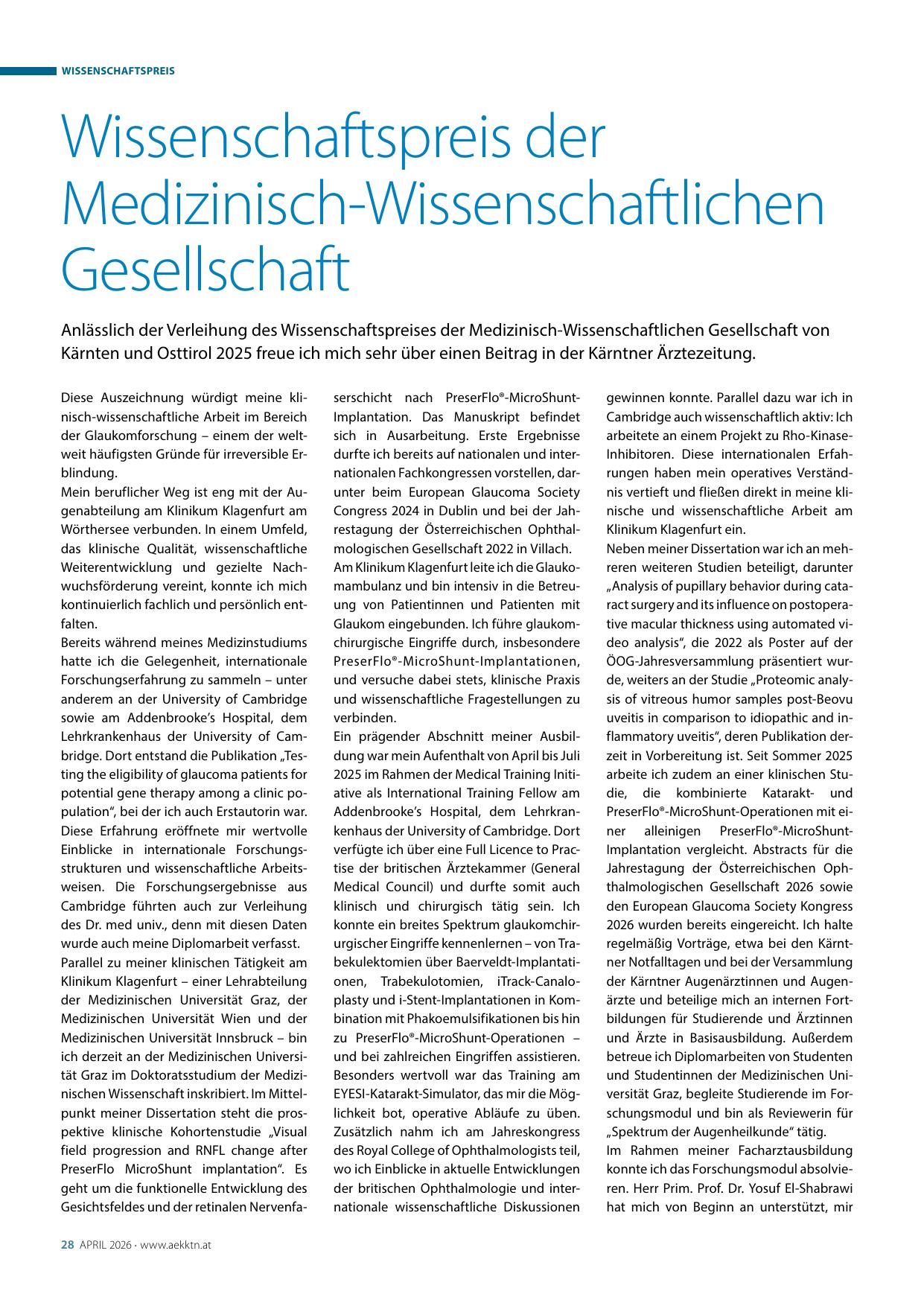 WISSENSCHAFTSPREIS

Wissenschaftspreis der Medizinisch-Wissenschaftlichen Gesellschaft

Anlässlich der Verleihung des Wissenschaftspreises der Medizinisch-Wissenschaftlichen Gesellschaft von Kärnten und Osttirol 2025 freue ich mich sehr über einen Beitrag in der Kärntner Ärztezeitung.

Diese Auszeichnung würdigt meine klinisch-wissenschaftliche Arbeit im Bereich der Glaukomforschung – einem der weltweit häufigsten Gründe für irreversible Erblindung.
Mein beruflicher Weg ist eng mit der Augenabteilung am Klinikum Klagenfurt am Wörthersee verbunden. In einem Umfeld, das klinische Qualität, wissenschaftliche Weiterentwicklung und gezielte Nachwuchsförderung vereint, konnte ich mich kontinuierlich fachlich und persönlich entfalten.
Bereits während meines Medizinstudiums hatte ich die Gelegenheit, internationale Forschungserfahrung zu sammeln – unter anderem an der University of Cambridge sowie am Addenbrooke's Hospital, dem Lehrkrankenhaus der University of Cambridge. Dort entstand die Publikation „Testing the eligibility of glaucoma patients for potential gene therapy among a clinic population", bei der ich auch Erstautorin war. Diese Erfahrung eröffnete mir wertvolle Einblicke in internationale Forschungsstrukturen und wissenschaftliche Arbeitsweisen. Die Forschungsergebnisse aus Cambridge führten auch zur Verleihung des Dr. med univ., denn mit diesen Daten wurde auch meine Diplomarbeit verfasst.
Parallel zu meiner klinischen Tätigkeit am Klinikum Klagenfurt – einer Lehrabteilung der Medizinischen Universität Graz, der Medizinischen Universität Wien und der Medizinischen Universität Innsbruck – bin ich derzeit an der Medizinischen Universität Graz im Doktoratsstudium der Medizinischen Wissenschaft inskribiert. Im Mittelpunkt meiner Dissertation steht die prospektive klinische Kohortenstudie „Visual field progression and RNFL change after PreserFlo MicroShunt implantation". Es geht um die funktionelle Entwicklung des Gesichtsfeldes und der retinalen Nervenfaserschicht nach PreserFlo®-MicroShunt-Implantation. Das Manuskript befindet sich in Ausarbeitung. Erste Ergebnisse durfte ich bereits auf nationalen und internationalen Fachkongressen vorstellen, darunter beim European Glaucoma Society Congress 2024 in Dublin und bei der Jahrestagung der Österreichischen Ophthalmologischen Gesellschaft 2022 in Villach.
Am Klinikum Klagenfurt leite ich die Glaukomambulanz und bin intensiv in die Betreuung von Patientinnen und Patienten mit Glaukom eingebunden. Ich führe glaukomchirurgische Eingriffe durch, insbesondere PreserFlo®-MicroShunt-Implantationen, und versuche dabei stets, klinische Praxis und wissenschaftliche Fragestellungen zu verbinden.
Ein prägender Abschnitt meiner Ausbildung war mein Aufenthalt von April bis Juli 2025 im Rahmen der Medical Training Initiative als International Training Fellow am Addenbrooke's Hospital, dem Lehrkrankenhaus der University of Cambridge. Dort verfügte ich über eine Full Licence to Practise der britischen Ärztekammer (General Medical Council) und durfte somit auch klinisch und chirurgisch tätig sein. Ich konnte ein breites Spektrum glaukomchirurgischer Eingriffe kennenlernen – von Trabekulektomien über Baerveldt-Implantationen, Trabekulotomien, iTrack-Canaloplasty und i-Stent-Implantationen in Kombination mit Phakoemulsifikationen bis hin zu PreserFlo®-MicroShunt-Operationen – und bei zahlreichen Eingriffen assistieren. Besonders wertvoll war das Training am EYESI-Katarakt-Simulator, das mir die Möglichkeit bot, operative Abläufe zu üben. Zusätzlich nahm ich am Jahreskongress des Royal College of Ophthalmologists teil, wo ich Einblicke in aktuelle Entwicklungen der britischen Ophthalmologie und internationale wissenschaftliche Diskussionen gewinnen konnte. Parallel dazu war ich in Cambridge auch wissenschaftlich aktiv: Ich arbeitete an einem Projekt zu Rho-Kinase-Inhibitoren. Diese internationalen Erfahrungen haben mein operatives Verständnis vertieft und fließen direkt in meine klinische und wissenschaftliche Arbeit am Klinikum Klagenfurt ein.
Neben meiner Dissertation war ich an mehreren weiteren Studien beteiligt, darunter „Analysis of pupillary behavior during cataract surgery and its influence on postoperative macular thickness using automated video analysis", die 2022 als Poster auf der ÖOG-Jahresversammlung präsentiert wurde, weiters an der Studie „Proteomic analysis of vitreous humor samples post-Beovu uveitis in comparison to idiopathic and inflammatory uveitis", deren Publikation derzeit in Vorbereitung ist. Seit Sommer 2025 arbeite ich zudem an einer klinischen Studie, die kombinierte Katarakt- und PreserFlo®-MicroShunt-Operationen mit einer alleinigen PreserFlo®-MicroShunt-Implantation vergleicht. Abstracts für die Jahrestagung der Österreichischen Ophthalmologischen Gesellschaft 2026 sowie den European Glaucoma Society Kongress 2026 wurden bereits eingereicht. Ich halte regelmäßig Vorträge, etwa bei den Kärntner Notfalltagen und bei der Versammlung der Kärntner Augenärztinnen und Augenärzte und beteilige mich an internen Fortbildungen für Studierende und Ärztinnen und Ärzte in Basisausbildung. Außerdem betreue ich Diplomarbeiten von Studenten und Studentinnen der Medizinischen Universität Graz, begleite Studierende im Forschungsmodul und bin als Reviewerin für „Spektrum der Augenheilkunde" tätig.
Im Rahmen meiner Facharztausbildung konnte ich das Forschungsmodul absolvieren. Herr Prim. Prof. Dr. Yosuf El-Shabrawi hat mich von Beginn an unterstützt, mir

28 APRIL 2026 · www.aekktn.at